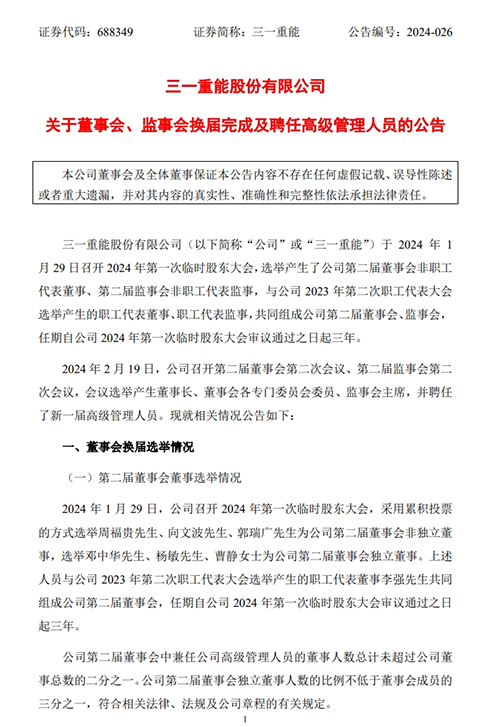 证券代码：688349　　　　证券简称：三一重能　　　　公告编号：2024-026

三一重能股份有限公司

关于董事会、监事会换届完成及聘任高级管理人员的公告

本公司董事会及全体董事保证本公告内容不存在任何虚假记载、误导性陈述或者重大遗漏，并对其内容的真实性、准确性和完整性依法承担法律责任。

三一重能股份有限公司（以下简称“公司”或“三一重能”）于 2024 年 1 月 29 日召开 2024 年第一次临时股东大会，选举产生了公司第二届董事会非职工代表董事、第二届监事会非职工代表监事，与公司 2023 年第二次职工代表大会选举产生的职工代表董事、职工代表监事，共同组成公司第二届董事会、监事会，任期自公司 2024 年第一次临时股东大会审议通过之日起三年。

2024 年 2 月 19 日，公司召开第二届董事会第二次会议、第二届监事会第二次会议，会议选举产生董事长、董事会各专门委员会委员、监事会主席，并聘任了新一届高级管理人员。现就相关情况公告如下：

一、董事会换届选举情况

（一）第二届董事会董事选举情况

2024 年 1 月 29 日，公司召开 2024 年第一次临时股东大会，采用累积投票的方式选举周福贵先生、向文波先生、郭瑞广先生为公司第二届董事会非独立董事，选举邓中华先生、杨敏先生、曹静女士为公司第二届董事会独立董事。上述人员与公司 2023 年第二次职工代表大会选举产生的职工代表董事李强先生共同组成公司第二届董事会，任期自公司 2024 年第一次临时股东大会审议通过之日起三年。

公司第二届董事会中兼任公司高级管理人员的董事人数总计未超过公司董事总数的二分之一。公司第二届董事会独立董事人数的比例不低于董事会成员的三分之一，符合相关法律、法规及公司章程的有关规定。

1